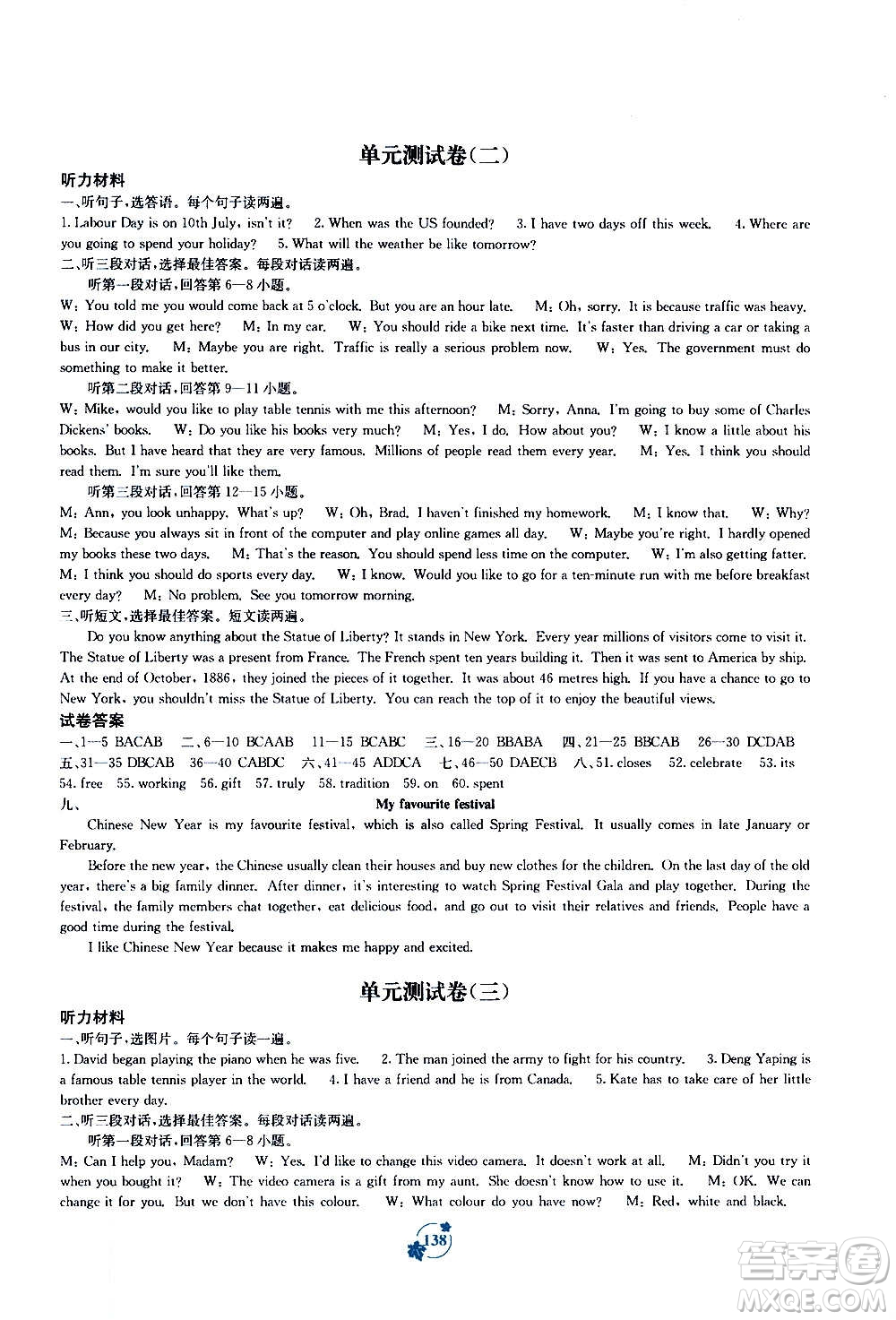 单元测试卷(二)

听力材料

一、听句子,选答语。每个句子读两遍。

1. Labour Day is on 10th July, isn't it? 2. When was the US founded? 3. I have two days off this week. 4. Where are you going to spend your holiday? 5. What will the weather be like tomorrow?

二、听三段对话,选择最佳答案。每段对话读两遍。

听第一段对话,回答第6—8小题。

W: You told me you would come back at 5 o'clock. But you are an hour late. M: Oh, sorry. It is because traffic was heavy. W: How did you get here? M: In my car. W: You should ride a bike next time. It's faster than driving a car or taking a bus in our city. M: Maybe you are right. Traffic is really a serious problem now. W: Yes. The government must do something to make it better.

听第二段对话,回答第9—11小题。

W: Mike, would you like to play table tennis with me this afternoon? M: Sorry, Anna. I'm going to buy some of Charles Dickens' books. W: Do you like his books very much? M: Yes, I do. How about you? W: I know a little about his books. But I have heard that they are very famous. Millions of people read them every year. M: Yes. I think you should read them. I'm sure you'll like them.

听第三段对话,回答第12—15小题。

M: Ann, you look unhappy. What's up? W: Oh, Brad. I haven't finished my homework. M: I know that. W: Why? M: Because you always sit in front of the computer and play online games all day. W: Maybe you're right. I hardly opened my books these two days. M: That's the reason. You should spend less time on the computer. W: I'm also getting fatter. M: I think you should do sports every day. W: I know. Would you like to go for a ten-minute run with me before breakfast every day? M: No problem. See you tomorrow morning.

三、听短文,选择最佳答案。短文读两遍。

Do you know anything about the Statue of Liberty? It stands in New York. Every year millions of visitors come to visit it. The Statue of Liberty was a present from France. The French spent ten years building it. Then it was sent to America by ship. At the end of October, 1886, they joined the pieces of it together. It was about 46 metres high. If you have a chance to go to New York, you shouldn't miss the Statue of Liberty. You can reach the top of it to enjoy the beautiful views.

试卷答案

一、1—5 BACAB 二、6—10 BCAAB 11—15 BCABC 三、16—20 BBABA 四、21—25 BBCAB 26—30 DCDAB 五、31—35 DBCAB 36—40 CABDC 六、41—45 ADDCA 七、46—50 DAECB 八、51. closes 52. celebrate 53. its 54. free 55. working 56. gift 57. truly 58. tradition 59. on 60. spent

九、 My favourite festival

Chinese New Year is my favourite festival, which is also called Spring Festival. It usually comes in late January or February.

Before the new year, the Chinese usually clean their houses and buy new clothes for the children. On the last day of the old year, there's a big family dinner. After dinner, it's interesting to watch Spring Festival Gala and play together. During the festival, the family members chat together, eat delicious food, and go out to visit their relatives and friends. People have a good time during the festival.

I like Chinese New Year because it makes me happy and excited.

单元测试卷(三)

听力材料

一、听句子,选图片。每个句子读一遍。

1. David began playing the piano when he was five. 2. The man joined the army to fight for his country. 3. Deng Yaping is a famous table tennis player in the world. 4. I have a friend and he is from Canada. 5. Kate has to take care of her little brother every day.

二、听三段对话,选择最佳答案。每段对话读两遍。

听第一段对话,回答第6—8小题。

M: Can I help you, Madam? W: Yes. I'd like to change this video camera. It doesn't work at all. M: Didn't you try it when you bought it? W: The video camera is a gift from my aunt. She doesn't know how to use it. M: OK. We can change it for you. But we don't have this colour. W: What colour do you have now? M: Red, white and black.

138

答案圈 MXQE.COM